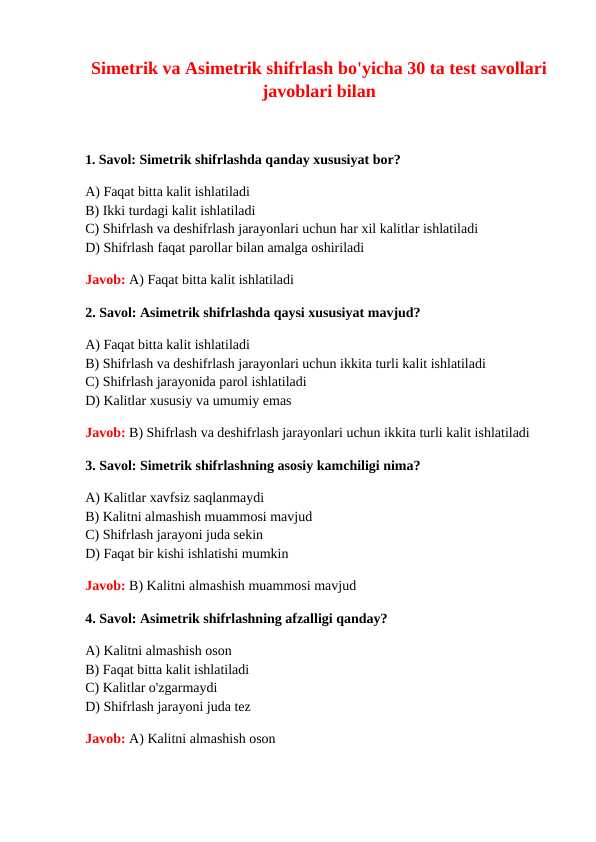 Simetrik va Asimetrik shifrlash bo'yicha 30 ta test savollari javoblari bilan

1. Savol: Simetrik shifrlashda qanday xususiyat bor?

A) Faqat bitta kalit ishlatiladi
B) Ikki turdagi kalit ishlatiladi
C) Shifrlash va deshifrlash jarayonlari uchun har xil kalitlar ishlatiladi
D) Shifrlash faqat parollar bilan amalga oshiriladi

Javob: A) Faqat bitta kalit ishlatiladi

2. Savol: Asimetrik shifrlashda qaysi xususiyat mavjud?

A) Faqat bitta kalit ishlatiladi
B) Shifrlash va deshifrlash jarayonlari uchun ikkita turli kalit ishlatiladi
C) Shifrlash jarayonida parol ishlatiladi
D) Kalitlar xususiy va umumiy emas

Javob: B) Shifrlash va deshifrlash jarayonlari uchun ikkita turli kalit ishlatiladi

3. Savol: Simetrik shifrlashning asosiy kamchiligi nima?

A) Kalitlar xavfsiz saqlanmaydi
B) Kalitni almashish muammosi mavjud
C) Shifrlash jarayoni juda sekin
D) Faqat bir kishi ishlatishi mumkin

Javob: B) Kalitni almashish muammosi mavjud

4. Savol: Asimetrik shifrlashning afzalligi qanday?

A) Kalitni almashish oson
B) Faqat bitta kalit ishlatiladi
C) Kalitlar o'zgarmaydi
D) Shifrlash jarayoni juda tez

Javob: A) Kalitni almashish oson